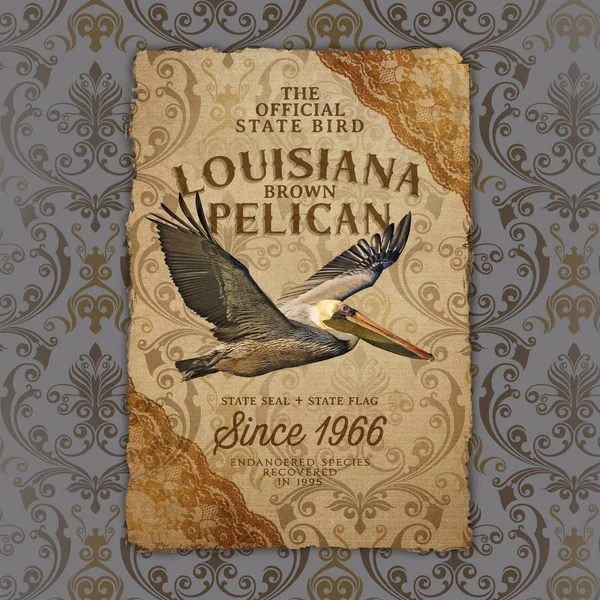 THE OFFICIAL STATE BIRD

LOUISIANA
BROWN
PELICAN

STATE SEAL + STATE FLAG

Since 1966

ENDANGERED SPECIES RECOVERED IN 1995